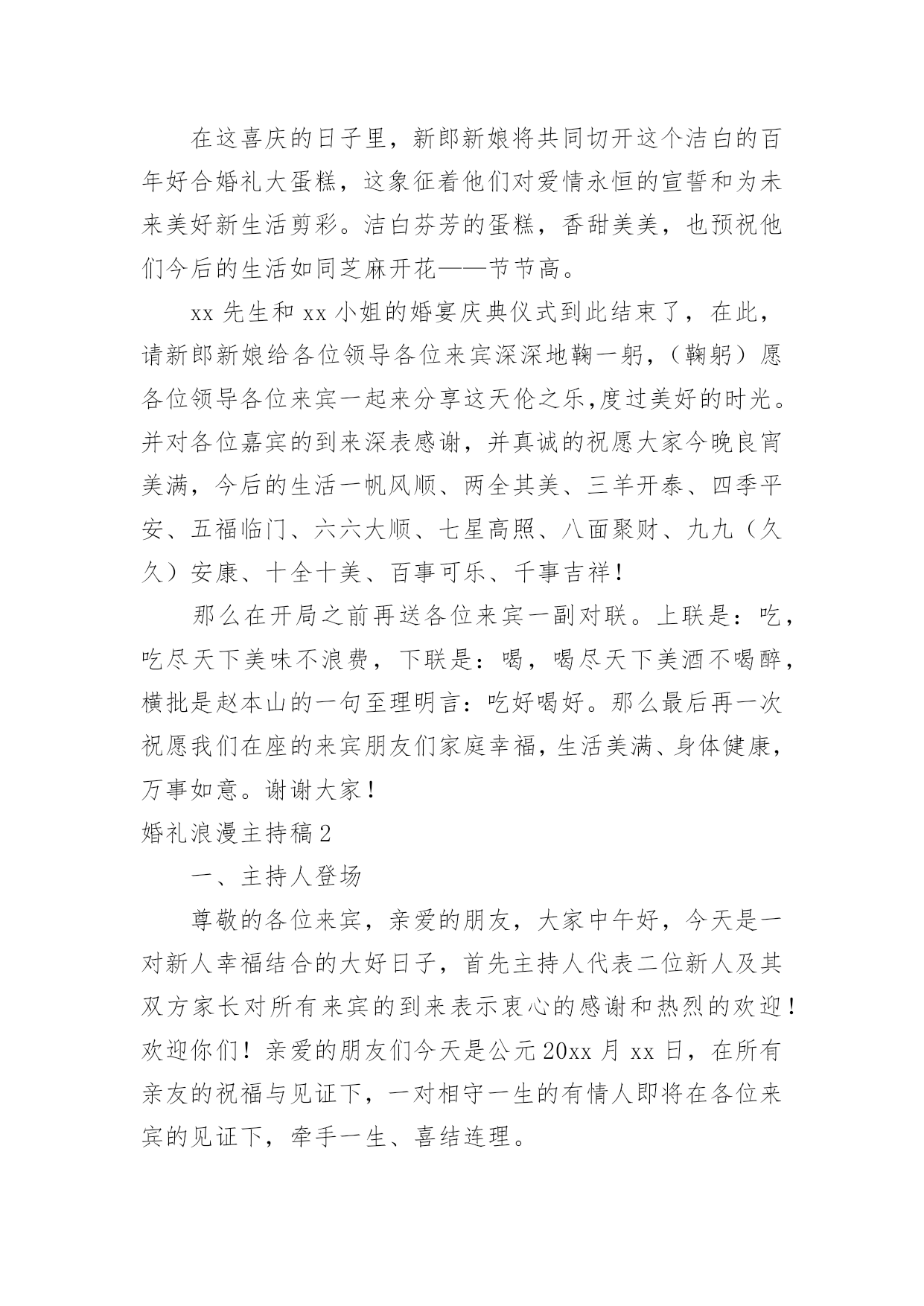 在这喜庆的日子里，新郎新娘将共同切开这个洁白的百年好合婚礼大蛋糕，这象征着他们对爱情永恒的宣誓和为未来美好新生活剪彩。洁白芬芳的蛋糕，香甜美美，也预祝他们今后的生活如同芝麻开花——节节高。

xx 先生和 xx 小姐的婚宴庆典仪式到此结束了，在此，请新郎新娘给各位领导各位来宾深深地鞠一躬，（鞠躬）愿各位领导各位来宾一起来分享这天伦之乐,度过美好的时光。并对各位嘉宾的到来深表感谢，并真诚的祝愿大家今晚良宵美满，今后的生活一帆风顺、两全其美、三羊开泰、四季平安、五福临门、六六大顺、七星高照、八面聚财、九九（久久）安康、十全十美、百事可乐、千事吉祥！

那么在开局之前再送各位来宾一副对联。上联是：吃，吃尽天下美味不浪费，下联是：喝，喝尽天下美酒不喝醉，横批是赵本山的一句至理明言：吃好喝好。那么最后再一次祝愿我们在座的来宾朋友们家庭幸福，生活美满、身体健康，万事如意。谢谢大家！

婚礼浪漫主持稿 2

一、主持人登场

尊敬的各位来宾，亲爱的朋友，大家中午好，今天是一对新人幸福结合的大好日子，首先主持人代表二位新人及其双方家长对所有来宾的到来表示衷心的感谢和热烈的欢迎！欢迎你们！亲爱的朋友们今天是公元 20xx 月 xx 日，在所有亲友的祝福与见证下，一对相守一生的有情人即将在各位来宾的见证下，牵手一生、喜结连理。